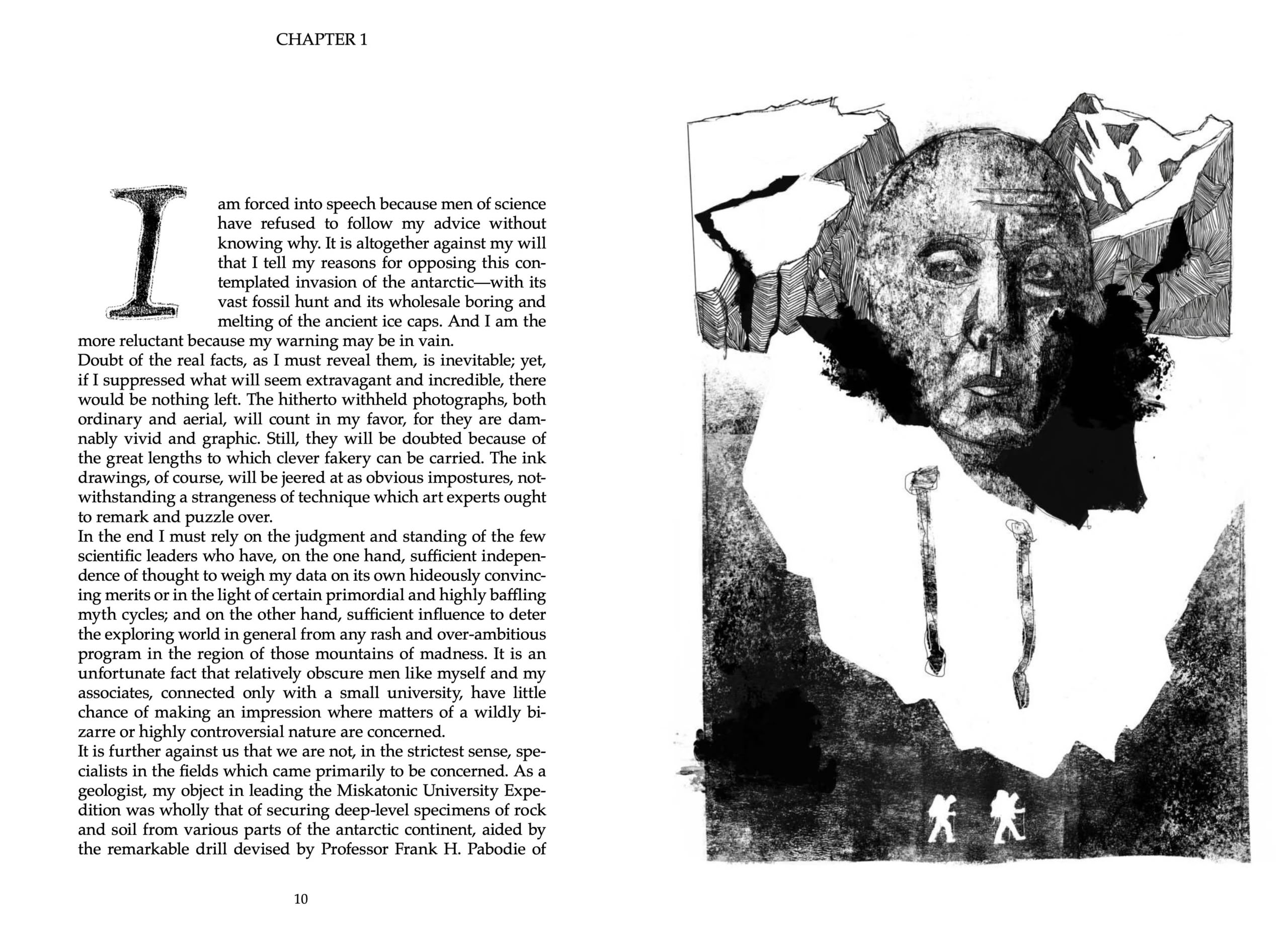 CHAPTER 1

I am forced into speech because men of science have refused to follow my advice without knowing why. It is altogether against my will that I tell my reasons for opposing this contemplated invasion of the antarctic—with its vast fossil hunt and its wholesale boring and melting of the ancient ice caps. And I am the more reluctant because my warning may be in vain.

Doubt of the real facts, as I must reveal them, is inevitable; yet, if I suppressed what will seem extravagant and incredible, there would be nothing left. The hitherto withheld photographs, both ordinary and aerial, will count in my favor, for they are damnably vivid and graphic. Still, they will be doubted because of the great lengths to which clever fakery can be carried. The ink drawings, of course, will be jeered at as obvious impostures, notwithstanding a strangeness of technique which art experts ought to remark and puzzle over.

In the end I must rely on the judgment and standing of the few scientific leaders who have, on the one hand, sufficient independence of thought to weigh my data on its own hideously convincing merits or in the light of certain primordial and highly baffling myth cycles; and on the other hand, sufficient influence to deter the exploring world in general from any rash and over-ambitious program in the region of those mountains of madness. It is an unfortunate fact that relatively obscure men like myself and my associates, connected only with a small university, have little chance of making an impression where matters of a wildly bizarre or highly controversial nature are concerned.

It is further against us that we are not, in the strictest sense, specialists in the fields which came primarily to be concerned. As a geologist, my object in leading the Miskatonic University Expedition was wholly that of securing deep-level specimens of rock and soil from various parts of the antarctic continent, aided by the remarkable drill devised by Professor Frank H. Pabodie of

10